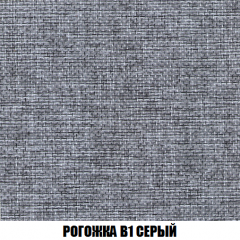 РОГОЖКА В1 СЕРЫЙ